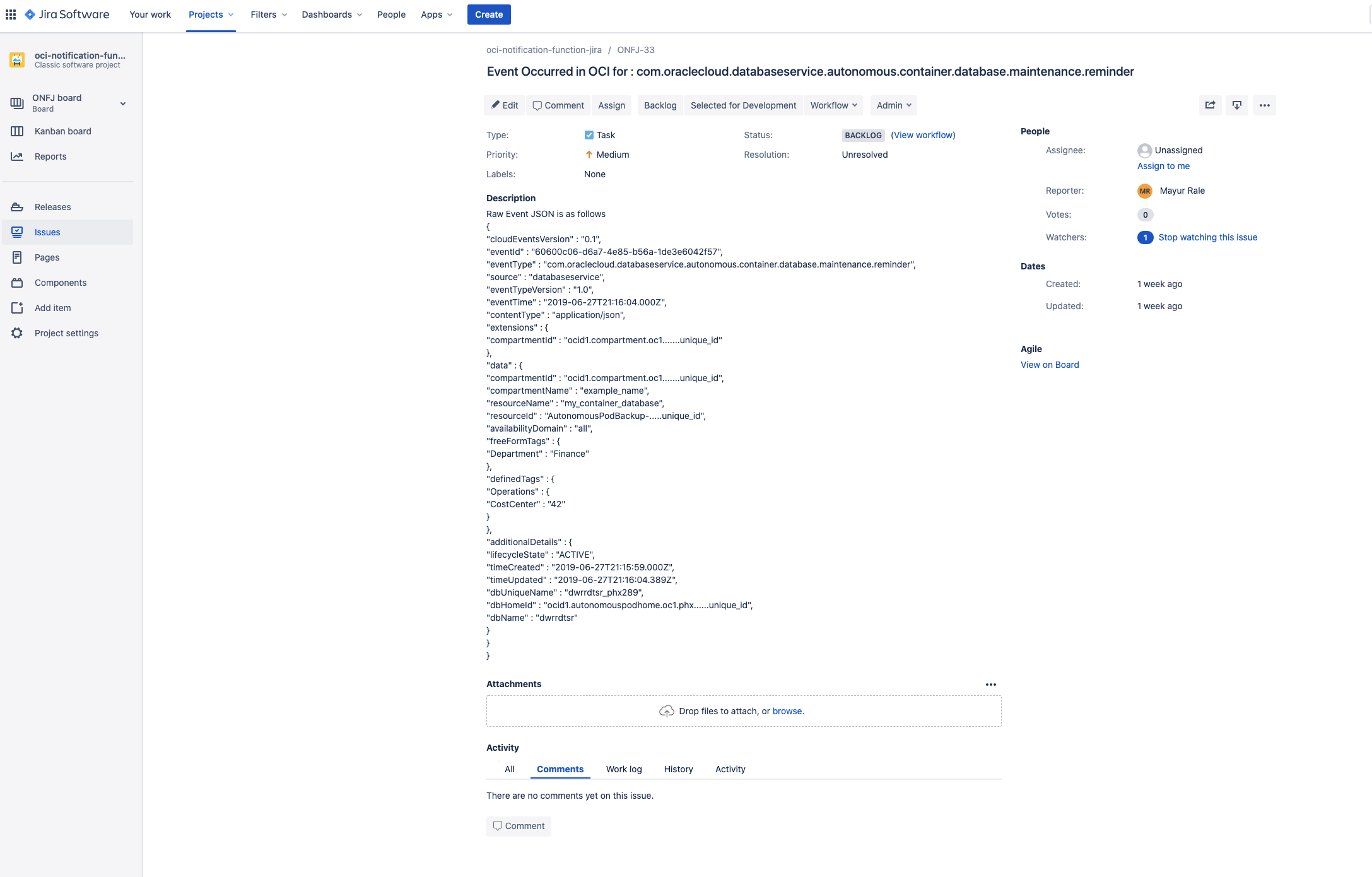 Jira Software Your work Projects Filters Dashboards People Apps Create

oci-notification-fun...
Classic software project

ONFJ board
Board

Kanban board

Reports

Releases

Issues

Pages

Components

Add item

Project settings

oci-notification-function-jira / ONFJ-33

Event Occurred in OCI for : com.oraclecloud.databaseservice.autonomous.container.database.maintenance.reminder

Edit Comment Assign Backlog Selected for Development Workflow Admin

Type: Task
Priority: Medium
Labels: None

Status: BACKLOG (View workflow)
Resolution: Unresolved

Description

Raw Event JSON is as follows
{
"cloudEventsVersion" : "0.1",
"eventId" : "60600c06-d6a7-4e85-b56a-1de3e6042f57",
"eventType" : "com.oraclecloud.databaseservice.autonomous.container.database.maintenance.reminder",
"source" : "databaseservice",
"eventTypeVersion" : "1.0",
"eventTime" : "2019-06-27T21:16:04.000Z",
"contentType" : "application/json",
"extensions" : {
"compartmentId" : "ocid1.compartment.oc1.......unique_id"
},
"data" : {
"compartmentId" : "ocid1.compartment.oc1.......unique_id",
"compartmentName" : "example_name",
"resourceName" : "my_container_database",
"resourceId" : "AutonomousPodBackup-.....unique_id",
"availabilityDomain" : "all",
"freeFormTags" : {
"Department" : "Finance"
},
"definedTags" : {
"Operations" : {
"CostCenter" : "42"
}
},
"additionalDetails" : {
"lifecycleState" : "ACTIVE",
"timeCreated" : "2019-06-27T21:15:59.000Z",
"timeUpdated" : "2019-06-27T21:16:04.389Z",
"dbUniqueName" : "dwrrdtsr_phx289",
"dbHomeId" : "ocid1.autonomouspodhome.oc1.phx......unique_id",
"dbName" : "dwrrdtsr"
}
}
}

Attachments

Drop files to attach, or browse.

Activity

All Comments Work log History Activity

There are no comments yet on this issue.

Comment

People
Assignee: Unassigned
Assign to me
Reporter: MR Mayur Rale
Votes: 0
Watchers: 1 Stop watching this issue

Dates
Created: 1 week ago
Updated: 1 week ago

Agile
View on Board